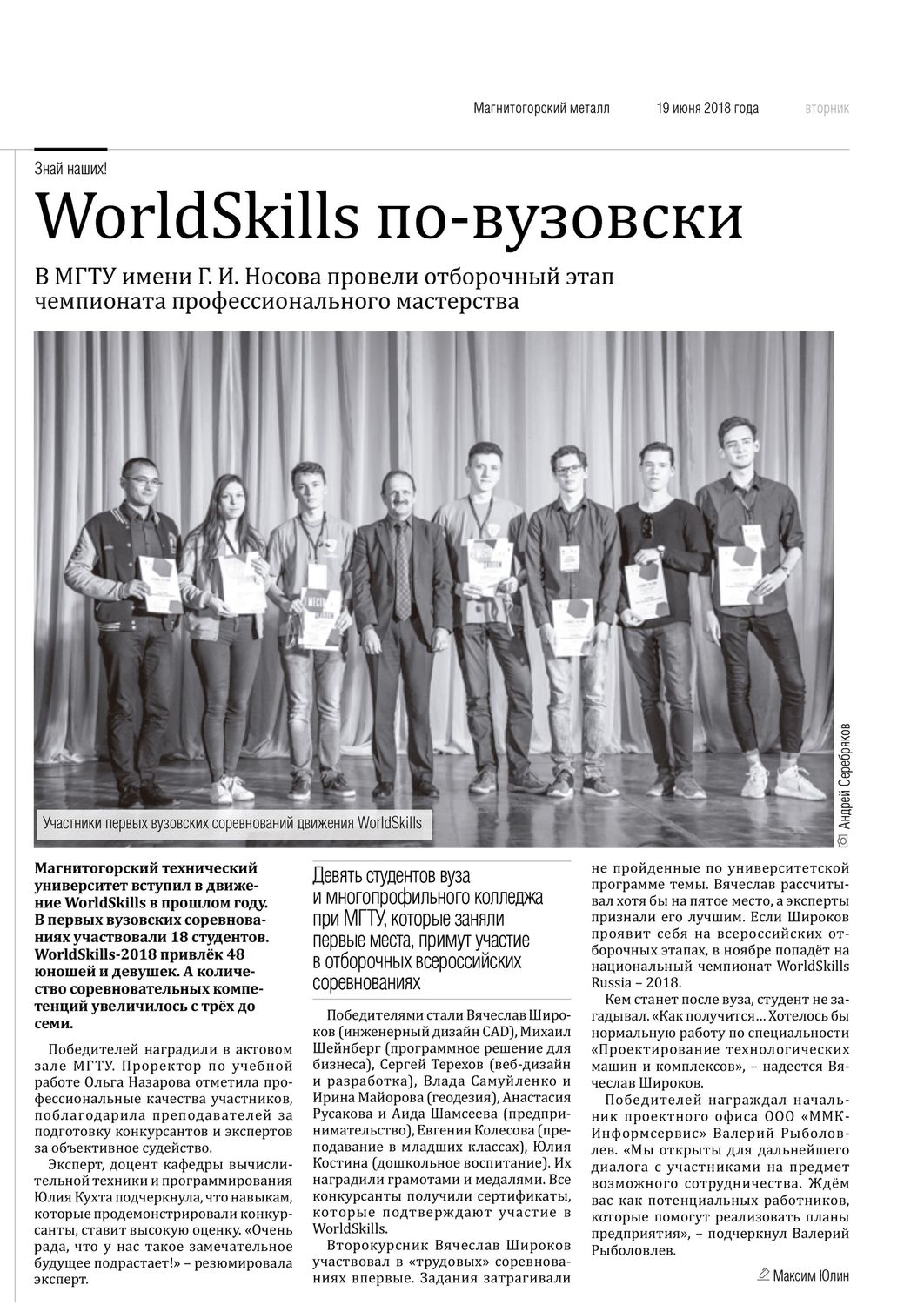 Магнитогорский металл 19 июня 2018 года вторник

Знай наших!

WorldSkills по-вузовски

В МГТУ имени Г. И. Носова провели отборочный этап чемпионата профессионального мастерства

Участники первых вузовских соревнований движения WorldSkills

Андрей Серебряков

Магнитогорский технический университет вступил в движение WorldSkills в прошлом году. В первых вузовских соревнованиях участвовали 18 студентов. WorldSkills-2018 привлёк 48 юношей и девушек. А количество соревновательных компетенций увеличилось с трёх до семи.

Победителей наградили в актовом зале МГТУ. Проректор по учебной работе Ольга Назарова отметила профессиональные качества участников, поблагодарила преподавателей за подготовку конкурсантов и экспертов за объективное судейство.

Эксперт, доцент кафедры вычислительной техники и программирования Юлия Кухта подчеркнула, что навыкам, которые продемонстрировали конкурсанты, ставит высокую оценку. «Очень рада, что у нас такое замечательное будущее подрастает!» – резюмировала эксперт.

Девять студентов вуза и многопрофильного колледжа при МГТУ, которые заняли первые места, примут участие в отборочных всероссийских соревнованиях

Победителями стали Вячеслав Широков (инженерный дизайн CAD), Михаил Шейнберг (программное решение для бизнеса), Сергей Терехов (веб-дизайн и разработка), Влада Самуйленко и Ирина Майорова (геодезия), Анастасия Русакова и Аида Шамсеева (предпринимательство), Евгения Колесова (преподавание в младших классах), Юлия Костина (дошкольное воспитание). Их наградили грамотами и медалями. Все конкурсанты получили сертификаты, которые подтверждают участие в WorldSkills.

Второкурсник Вячеслав Широков участвовал в «трудовых» соревнованиях впервые. Задания затрагивали не пройденные по университетской программе темы. Вячеслав рассчитывал хотя бы на пятое место, а эксперты признали его лучшим. Если Широков проявит себя на всероссийских отборочных этапах, в ноябре попадёт на национальный чемпионат WorldSkills Russia – 2018.

Кем станет после вуза, студент не загадывал. «Как получится… Хотелось бы нормальную работу по специальности «Проектирование технологических машин и комплексов», – надеется Вячеслав Широков.

Победителей награждал начальник проектного офиса ООО «ММК-Информсервис» Валерий Рыболовлев. «Мы открыты для дальнейшего диалога с участниками на предмет возможного сотрудничества. Ждём вас как потенциальных работников, которые помогут реализовать планы предприятия», – подчеркнул Валерий Рыболовлев.

Максим Юлин